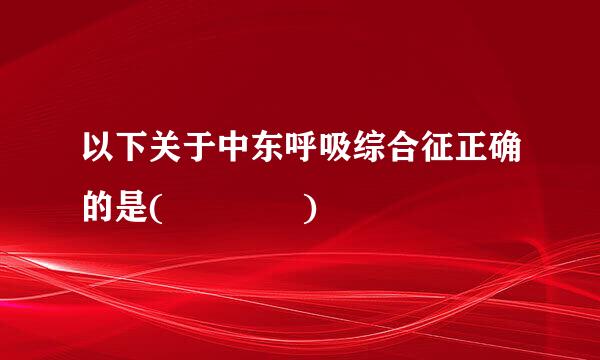 以下关于中东呼吸综合征正确的是(　　　　　)